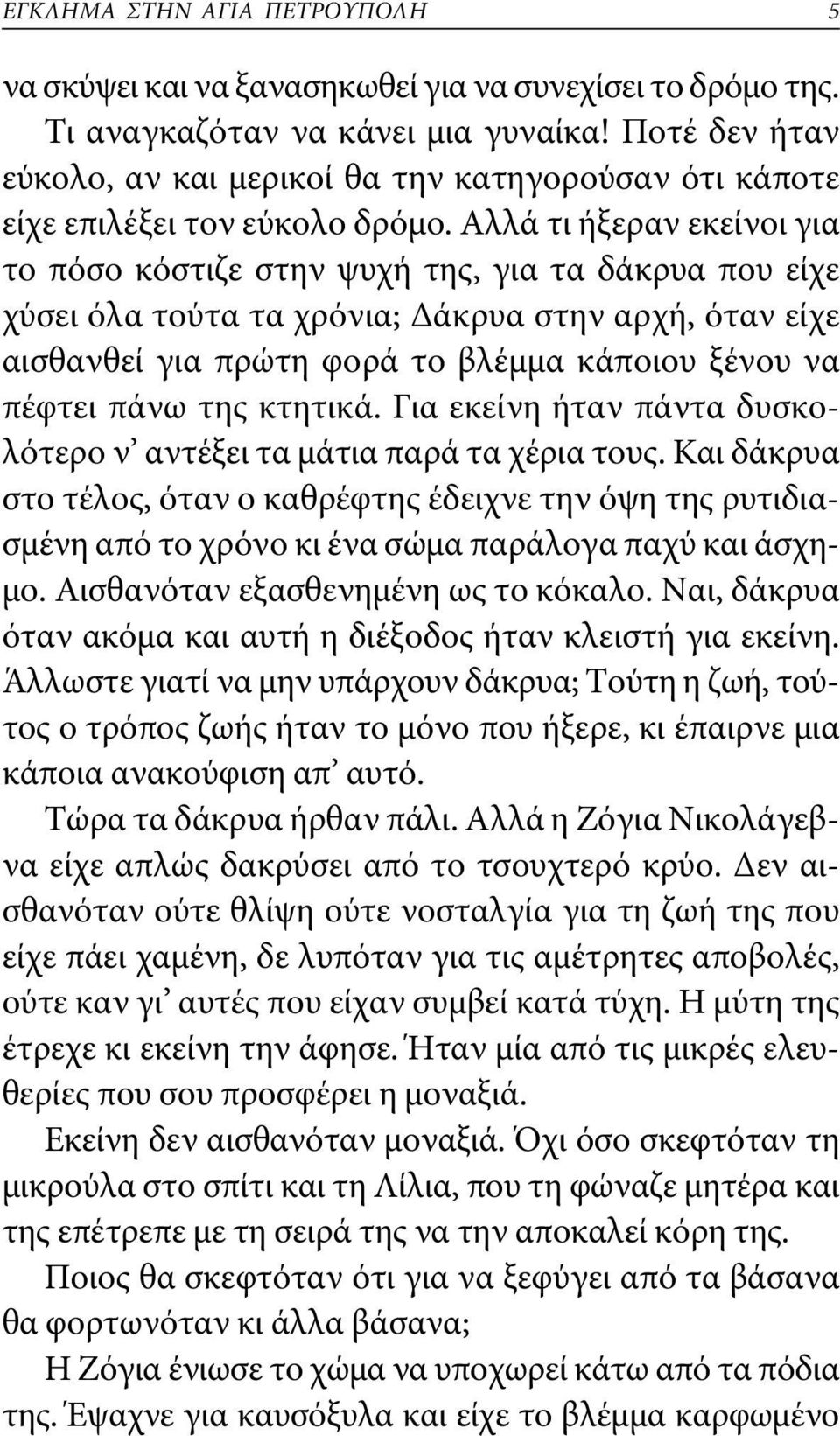 ΕΓΚΛΗΜΑ ΣΤΗΝ ΑΓΙΑ ΠΕΤΡΟΥΠΟΛΗ 5

να σκύψει και να ξανασηκωθεί για να συνεχίσει το δρόμο της.

Τι αναγκαζόταν να κάνει μια γυναίκα! Ποτέ δεν ήταν εύκολο, αν και μερικοί θα την κατηγορούσαν ότι κάποτε είχε επιλέξει τον εύκολο δρόμο. Αλλά τι ήξεραν εκείνοι για το πόσο κόστιζε στην ψυχή της, για τα δάκρυα που είχε χύσει όλα τούτα τα χρόνια; Δάκρυα στην αρχή, όταν είχε αισθανθεί για πρώτη φορά το βλέμμα κάποιου ξένου να πέφτει πάνω της κτητικά. Για εκείνη ήταν πάντα δυσκολότερο ν' αντέξει τα μάτια παρά τα χέρια τους. Και δάκρυα στο τέλος, όταν ο καθρέφτης έδειχνε την όψη της ρυτιδιασμένη από το χρόνο κι ένα σώμα παράλογα παχύ και άσχημο. Αισθανόταν εξασθενημένη ως το κόκαλο. Ναι, δάκρυα όταν ακόμα και αυτή η διέξοδος ήταν κλειστή για εκείνη. Άλλωστε γιατί να μην υπάρχουν δάκρυα; Τούτη η ζωή, τούτος ο τρόπος ζωής ήταν το μόνο που ήξερε, κι έπαιρνε μια κάποια ανακούφιση απ' αυτό.

Τώρα τα δάκρυα ήρθαν πάλι. Αλλά η Ζόγια Νικολάγεβνα είχε απλώς δακρύσει από το τσουχτερό κρύο. Δεν αισθανόταν ούτε θλίψη ούτε νοσταλγία για τη ζωή της που είχε πάει χαμένη, δε λυπόταν για τις αμέτρητες αποβολές, ούτε καν γι' αυτές που είχαν συμβεί κατά τύχη. Η μύτη της έτρεχε κι εκείνη την άφησε. Ήταν μία από τις μικρές ελευθερίες που σου προσφέρει η μοναξιά.

Εκείνη δεν αισθανόταν μοναξιά. Όχι όσο σκεφτόταν τη μικρούλα στο σπίτι και τη Λίλια, που τη φώναζε μητέρα και της επέτρεπε με τη σειρά της να την αποκαλεί κόρη της.

Ποιος θα σκεφτόταν ότι για να ξεφύγει από τα βάσανα θα φορτωνόταν κι άλλα βάσανα;

Η Ζόγια ένιωσε το χώμα να υποχωρεί κάτω από τα πόδια της. Έψαχνε για καυσόξυλα και είχε το βλέμμα καρφωμένο